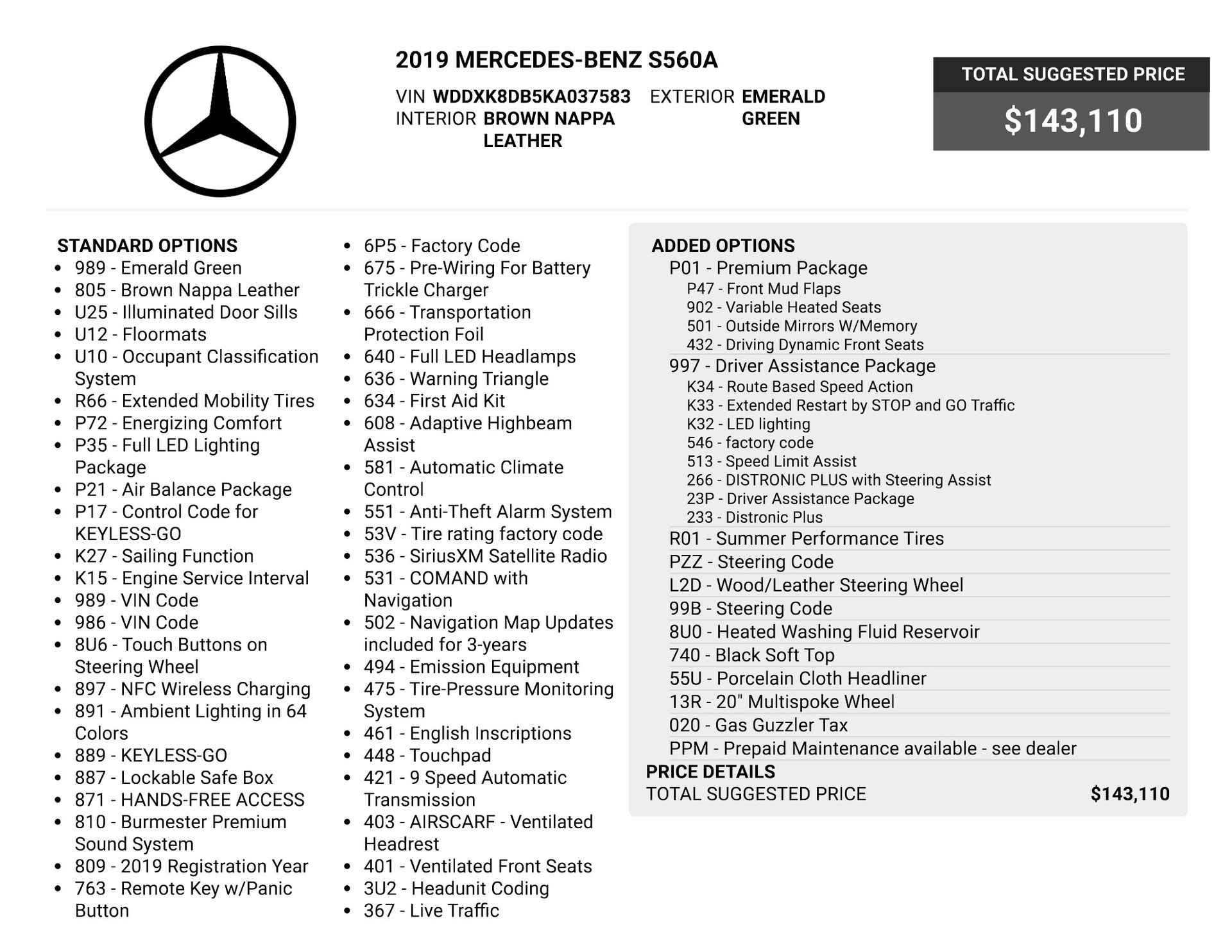 2019 MERCEDES-BENZ S560A

VIN WDDXK8DB5KA037583 EXTERIOR EMERALD GREEN
INTERIOR BROWN NAPPA LEATHER

TOTAL SUGGESTED PRICE
$143,110

STANDARD OPTIONS
- 989 - Emerald Green
- 805 - Brown Nappa Leather
- U25 - Illuminated Door Sills
- U12 - Floormats
- U10 - Occupant Classification System
- R66 - Extended Mobility Tires
- P72 - Energizing Comfort
- P35 - Full LED Lighting Package
- P21 - Air Balance Package
- P17 - Control Code for KEYLESS-GO
- K27 - Sailing Function
- K15 - Engine Service Interval
- 989 - VIN Code
- 986 - VIN Code
- 8U6 - Touch Buttons on Steering Wheel
- 897 - NFC Wireless Charging
- 891 - Ambient Lighting in 64 Colors
- 889 - KEYLESS-GO
- 887 - Lockable Safe Box
- 871 - HANDS-FREE ACCESS
- 810 - Burmester Premium Sound System
- 809 - 2019 Registration Year
- 763 - Remote Key w/Panic Button
- 6P5 - Factory Code
- 675 - Pre-Wiring For Battery Trickle Charger
- 666 - Transportation Protection Foil
- 640 - Full LED Headlamps
- 636 - Warning Triangle
- 634 - First Aid Kit
- 608 - Adaptive Highbeam Assist
- 581 - Automatic Climate Control
- 551 - Anti-Theft Alarm System
- 53V - Tire rating factory code
- 536 - SiriusXM Satellite Radio
- 531 - COMAND with Navigation
- 502 - Navigation Map Updates included for 3-years
- 494 - Emission Equipment
- 475 - Tire-Pressure Monitoring System
- 461 - English Inscriptions
- 448 - Touchpad
- 421 - 9 Speed Automatic Transmission
- 403 - AIRSCARF - Ventilated Headrest
- 401 - Ventilated Front Seats
- 3U2 - Headunit Coding
- 367 - Live Traffic

ADDED OPTIONS
P01 - Premium Package
P47 - Front Mud Flaps
902 - Variable Heated Seats
501 - Outside Mirrors W/Memory
432 - Driving Dynamic Front Seats
997 - Driver Assistance Package
K34 - Route Based Speed Action
K33 - Extended Restart by STOP and GO Traffic
K32 - LED lighting
546 - factory code
513 - Speed Limit Assist
266 - DISTRONIC PLUS with Steering Assist
23P - Driver Assistance Package
233 - Distronic Plus
R01 - Summer Performance Tires
PZZ - Steering Code
L2D - Wood/Leather Steering Wheel
99B - Steering Code
8U0 - Heated Washing Fluid Reservoir
740 - Black Soft Top
55U - Porcelain Cloth Headliner
13R - 20" Multispoke Wheel
020 - Gas Guzzler Tax
PPM - Prepaid Maintenance available - see dealer
PRICE DETAILS
TOTAL SUGGESTED PRICE $143,110